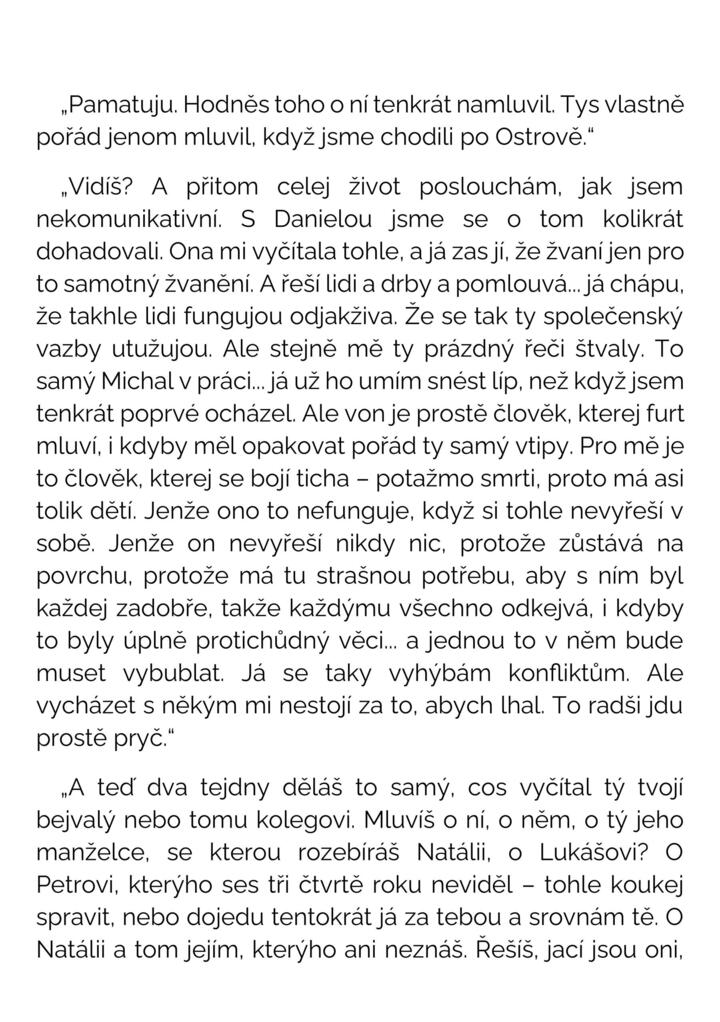 „Pamatuju. Hodněs toho o ní tenkrát namluvil. Tys vlastně pořád jenom mluvil, když jsme chodili po Ostrově.“

„Vidíš? A přitom celej život poslouchám, jak jsem nekomunikativní. S Danielou jsme se o tom kolikrát dohadovali. Ona mi vyčítala tohle, a já zas jí, že žvaní jen pro to samotný žvanění. A řeší lidi a drby a pomlouvá... já chápu, že takhle lidi fungujou odjakživa. Že se tak ty společenský vazby utužujou. Ale stejně mě ty prázdný řeči štvaly. To samý Michal v práci... já už ho umím snést líp, než když jsem tenkrát poprvé ocházel. Ale von je prostě člověk, kterej furt mluví, i kdyby měl opakovat pořád ty samý vtipy. Pro mě je to člověk, kterej se bojí ticha – potažmo smrti, proto má asi tolik dětí. Jenže ono to nefunguje, když si tohle nevyřeší v sobě. Jenže on nevyřeší nikdy nic, protože zůstává na povrchu, protože má tu strašnou potřebu, aby s ním byl každej zadobře, takže každýmu všechno odkejvá, i kdyby to byly úplně protichůdný věci... a jednou to v něm bude muset vybublat. Já se taky vyhýbám konfliktům. Ale vycházet s někým mi nestojí za to, abych lhal. To radši jdu prostě pryč.“

„A teď dva tejdny děláš to samý, cos vyčítal tý tvojí bejvalý nebo tomu kolegovi. Mluvíš o ní, o něm, o tý jeho manželce, se kterou rozebíráš Natálii, o Lukášovi? O Petrovi, kterýho ses tři čtvrtě roku neviděl – tohle koukej spravit, nebo dojedu tentokrát já za tebou a srovnám tě. O Natálii a tom jejím, kterýho ani neznáš. Řešíš, jací jsou oni,